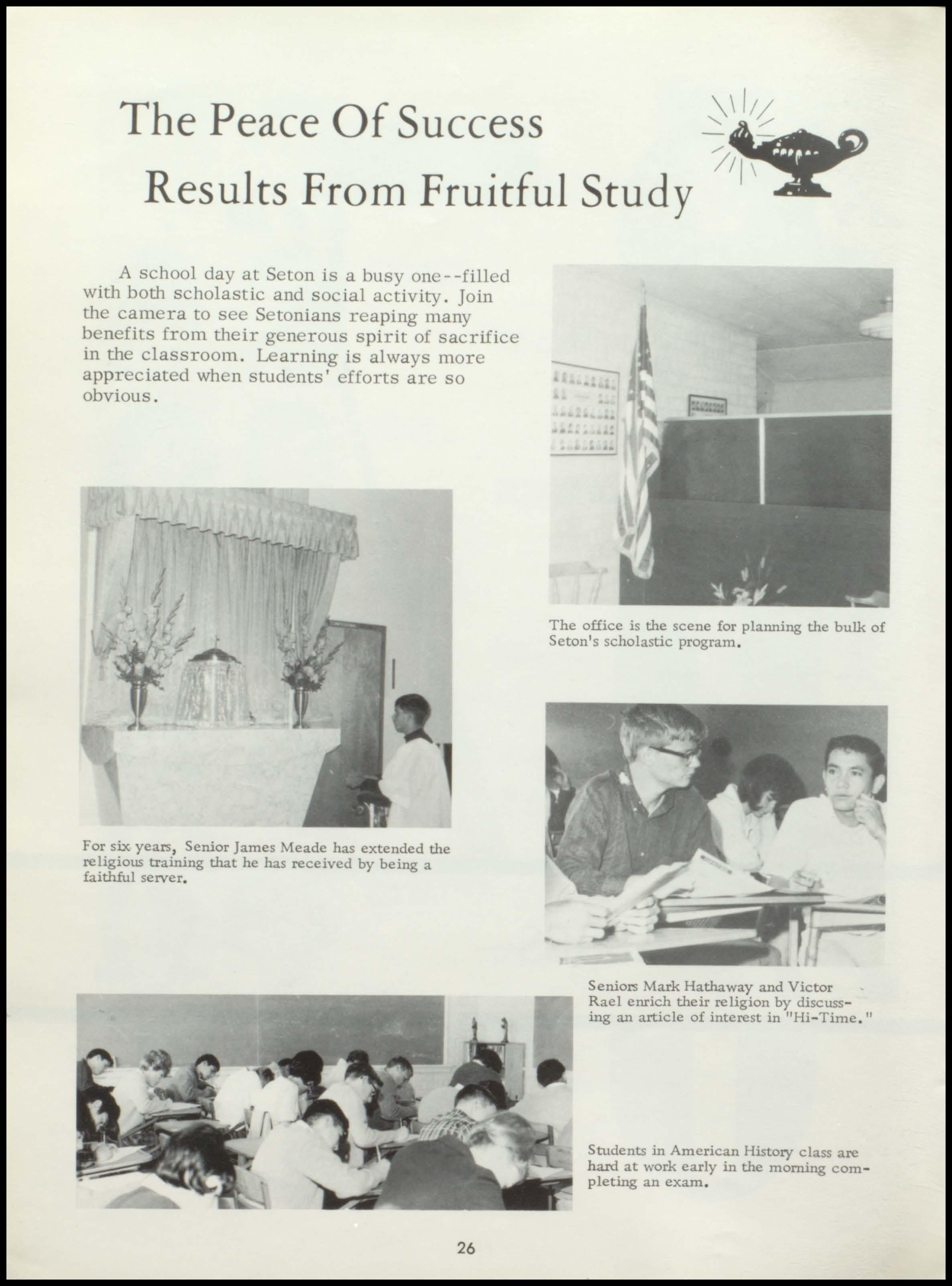 The Peace Of Success Results From Fruitful Study

A school day at Seton is a busy one--filled with both scholastic and social activity. Join the camera to see Setonians reaping many benefits from their generous spirit of sacrifice in the classroom. Learning is always more appreciated when students' efforts are so obvious.

The office is the scene for planning the bulk of Seton's scholastic program.

For six years, Senior James Meade has extended the religious training that he has received by being a faithful server.

Seniors Mark Hathaway and Victor Rael enrich their religion by discussing an article of interest in "Hi-Time."

Students in American History class are hard at work early in the morning completing an exam.

26